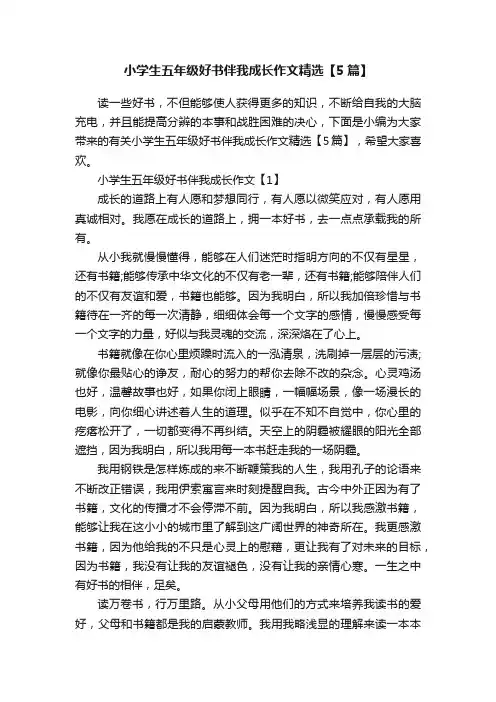 小学生五年级好书伴我成长作文精选【5篇】

读一些好书，不但能够使人获得更多的知识，不断给自我的大脑充电，并且能提高分辨的本事和战胜困难的决心，下面是小编为大家带来的有关小学生五年级好书伴我成长作文精选【5篇】，希望大家喜欢。

小学生五年级好书伴我成长作文【1】

成长的道路上有人愿和梦想同行，有人愿以微笑应对，有人愿用真诚相对。我愿在成长的道路上，拥一本好书，去一点点承载我的所有。

从小我就慢慢懂得，能够在人们迷茫时指明方向的不仅有星星，还有书籍;能够传承中华文化的不仅有老一辈，还有书籍;能够陪伴人们的不仅有友谊和爱，书籍也能够。因为我明白，所以我加倍珍惜与书籍待在一齐的每一次清静，细细体会每一个文字的感情，慢慢感受每一个文字的力量，好似与我灵魂的交流，深深烙在了心上。

书籍就像在你心里烦躁时流入的一泓清泉，洗刷掉一层层的污渍;就像你最贴心的诤友，耐心的努力的帮你去除不改的杂念。心灵鸡汤也好，温馨故事也好，如果你闭上眼睛，一幅幅场景，像一场漫长的电影，向你细心讲述着人生的道理。似乎在不知不自觉中，你心里的疙瘩松开了，一切都变得不再纠结。天空上的阴霾被耀眼的阳光全部遮挡，因为我明白，所以我用每一本书赶走我的一场阴霾。

我用钢铁是怎样炼成的来不断鞭策我的人生，我用孔子的论语来不断改正错误，我用伊索寓言来时刻提醒自我。古今中外正因为有了书籍，文化的传播才不会停滞不前。因为我明白，所以我感激书籍，能够让我在这小小的城市里了解到这广阔世界的神奇所在。我更感激书籍，因为他给我的不只是心灵上的慰藉，更让我有了对未来的目标，因为书籍，我没有让我的友谊褪色，没有让我的亲情心寒。一生之中有好书的相伴，足矣。

读万卷书，行万里路。从小父母用他们的方式来培养我读书的爱好，父母和书籍都是我的启蒙教师。我用我略浅显的理解来读一本本